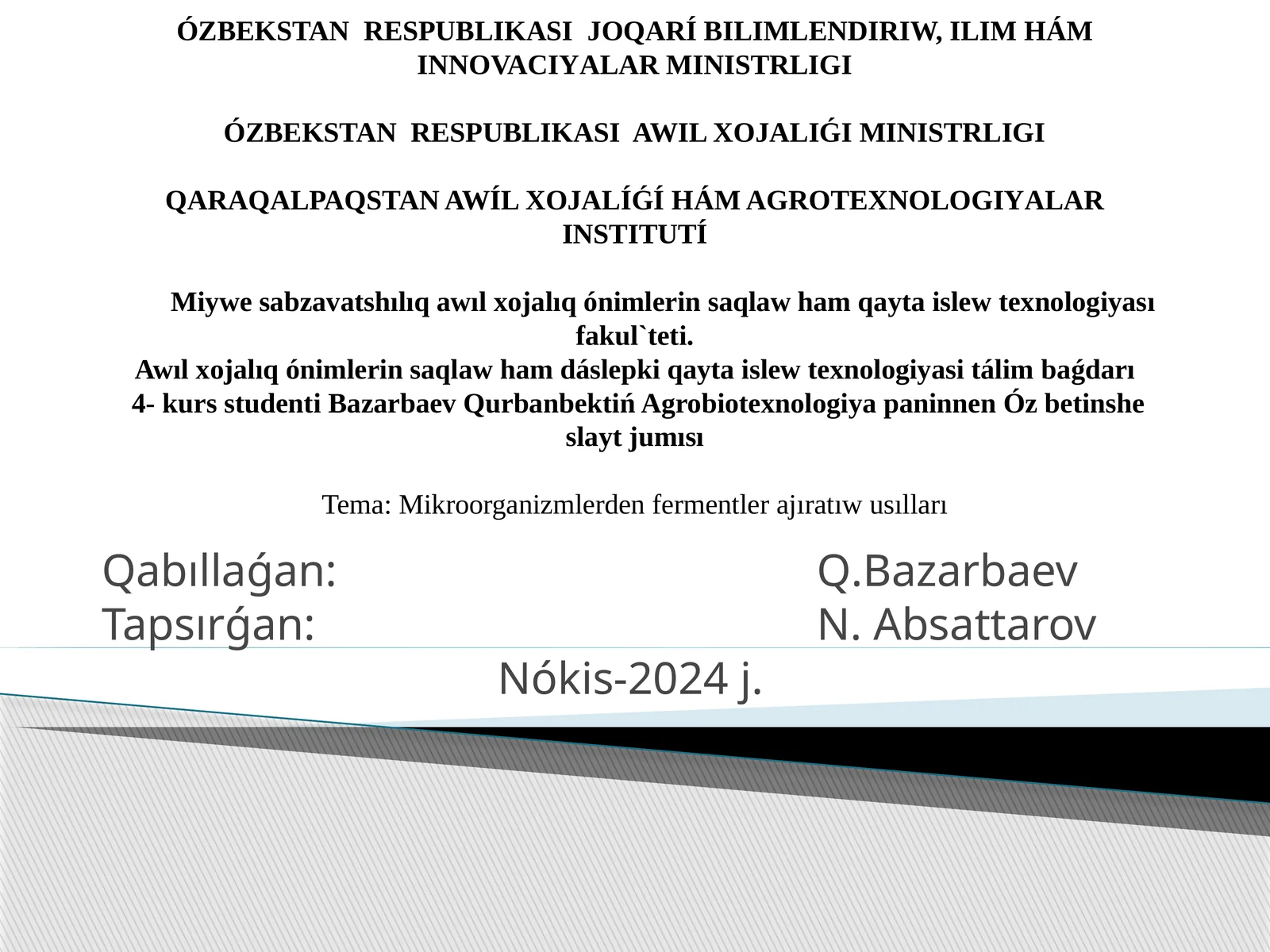 ÓZBEKSTAN RESPUBLIKASI JOQARÍ BILIMLENDIRIW, ILIM HÁM INNOVACIYALAR MINISTRLIGI

ÓZBEKSTAN RESPUBLIKASI AWIL XOJALIǴI MINISTRLIGI

QARAQALPAQSTAN AWÍL XOJALÍǴÍ HÁM AGROTEXNOLOGIYALAR INSTITUTÍ

Miywe sabzavatshılıq awıl xojalıq ónimlerin saqlaw ham qayta islew texnologiyası fakul`teti.
Awıl xojalıq ónimlerin saqlaw ham dáslepki qayta islew texnologiyasi tálim baǵdarı 4- kurs studenti Bazarbaev Qurbanbektiń Agrobiotexnologiya paninnen Óz betinshe slayt jumısı

Tema: Mikroorganizmlerden fermentler ajıratıw usılları

Qabıllaǵan: Q.Bazarbaev
Tapsırǵan: N. Absattarov
Nókis-2024 j.